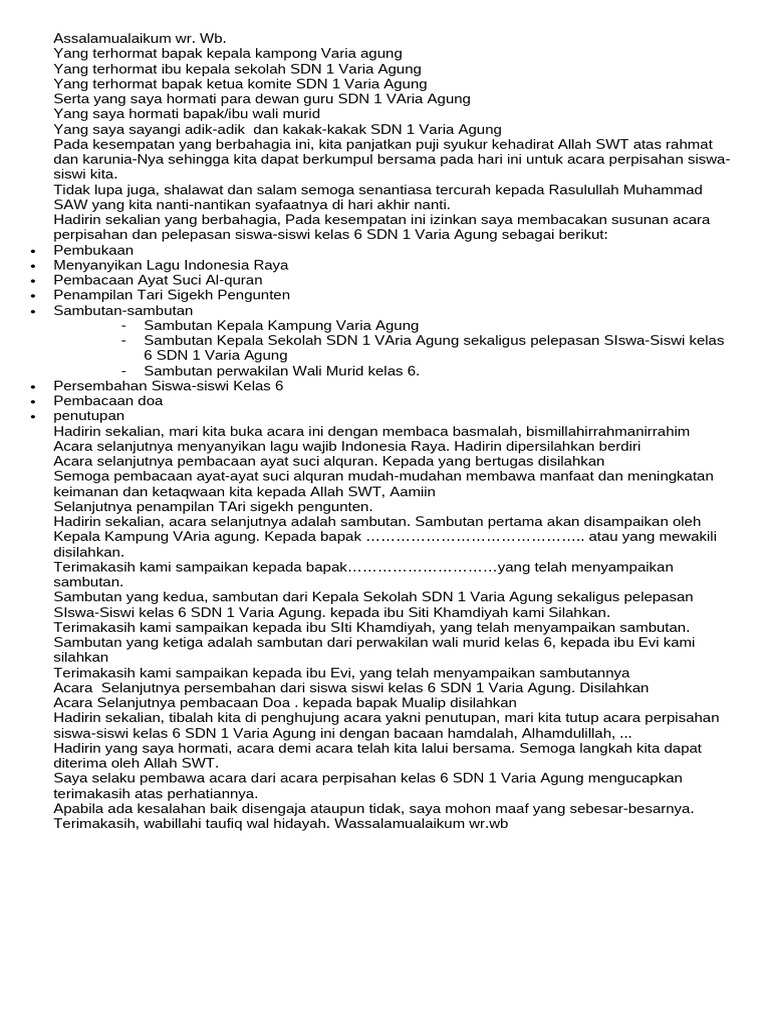 Assalamualaikum wr. Wb.
Yang terhormat bapak kepala kampong Varia agung
Yang terhormat ibu kepala sekolah SDN 1 Varia Agung
Yang terhormat bapak ketua komite SDN 1 Varia Agung
Serta yang saya hormati para dewan guru SDN 1 VAria Agung
Yang saya hormati bapak/ibu wali murid
Yang saya sayangi adik-adik dan kakak-kakak SDN 1 Varia Agung
Pada kesempatan yang berbahagia ini, kita panjatkan puji syukur kehadirat Allah SWT atas rahmat dan karunia-Nya sehingga kita dapat berkumpul bersama pada hari ini untuk acara perpisahan siswa-siswi kita.
Tidak lupa juga, shalawat dan salam semoga senantiasa tercurah kepada Rasulullah Muhammad SAW yang kita nanti-nantikan syafaatnya di hari akhir nanti.
Hadirin sekalian yang berbahagia, Pada kesempatan ini izinkan saya membacakan susunan acara perpisahan dan pelepasan siswa-siswi kelas 6 SDN 1 Varia Agung sebagai berikut:
• Pembukaan
• Menyanyikan Lagu Indonesia Raya
• Pembacaan Ayat Suci Al-quran
• Penampilan Tari Sigekh Pengunten
• Sambutan-sambutan
- Sambutan Kepala Kampung Varia Agung
- Sambutan Kepala Sekolah SDN 1 VAria Agung sekaligus pelepasan SIswa-Siswi kelas 6 SDN 1 Varia Agung
- Sambutan perwakilan Wali Murid kelas 6.
• Persembahan Siswa-siswi Kelas 6
• Pembacaan doa
• penutupan
Hadirin sekalian, mari kita buka acara ini dengan membaca basmalah, bismillahirrahmanirrahim
Acara selanjutnya menyanyikan lagu wajib Indonesia Raya. Hadirin dipersilahkan berdiri
Acara selanjutnya pembacaan ayat suci alquran. Kepada yang bertugas disilahkan
Semoga pembacaan ayat-ayat suci alquran mudah-mudahan membawa manfaat dan meningkatan keimanan dan ketaqwaan kita kepada Allah SWT, Aamiin
Selanjutnya penampilan TAri sigekh pengunten.
Hadirin sekalian, acara selanjutnya adalah sambutan. Sambutan pertama akan disampaikan oleh Kepala Kampung VAria agung. Kepada bapak …………………………………….. atau yang mewakili disilahkan.
Terimakasih kami sampaikan kepada bapak…………………………yang telah menyampaikan sambutan.
Sambutan yang kedua, sambutan dari Kepala Sekolah SDN 1 Varia Agung sekaligus pelepasan SIswa-Siswi kelas 6 SDN 1 Varia Agung. kepada ibu Siti Khamdiyah kami Silahkan.
Terimakasih kami sampaikan kepada ibu SIti Khamdiyah, yang telah menyampaikan sambutan.
Sambutan yang ketiga adalah sambutan dari perwakilan wali murid kelas 6, kepada ibu Evi kami silahkan
Terimakasih kami sampaikan kepada ibu Evi, yang telah menyampaikan sambutannya
Acara Selanjutnya persembahan dari siswa siswi kelas 6 SDN 1 Varia Agung. Disilahkan
Acara Selanjutnya pembacaan Doa . kepada bapak Mualip disilahkan
Hadirin sekalian, tibalah kita di penghujung acara yakni penutupan, mari kita tutup acara perpisahan siswa-siswi kelas 6 SDN 1 Varia Agung ini dengan bacaan hamdalah, Alhamdulillah, ...
Hadirin yang saya hormati, acara demi acara telah kita lalui bersama. Semoga langkah kita dapat diterima oleh Allah SWT.
Saya selaku pembawa acara dari acara perpisahan kelas 6 SDN 1 Varia Agung mengucapkan terimakasih atas perhatiannya.
Apabila ada kesalahan baik disengaja ataupun tidak, saya mohon maaf yang sebesar-besarnya.
Terimakasih, wabillahi taufiq wal hidayah. Wassalamualaikum wr.wb